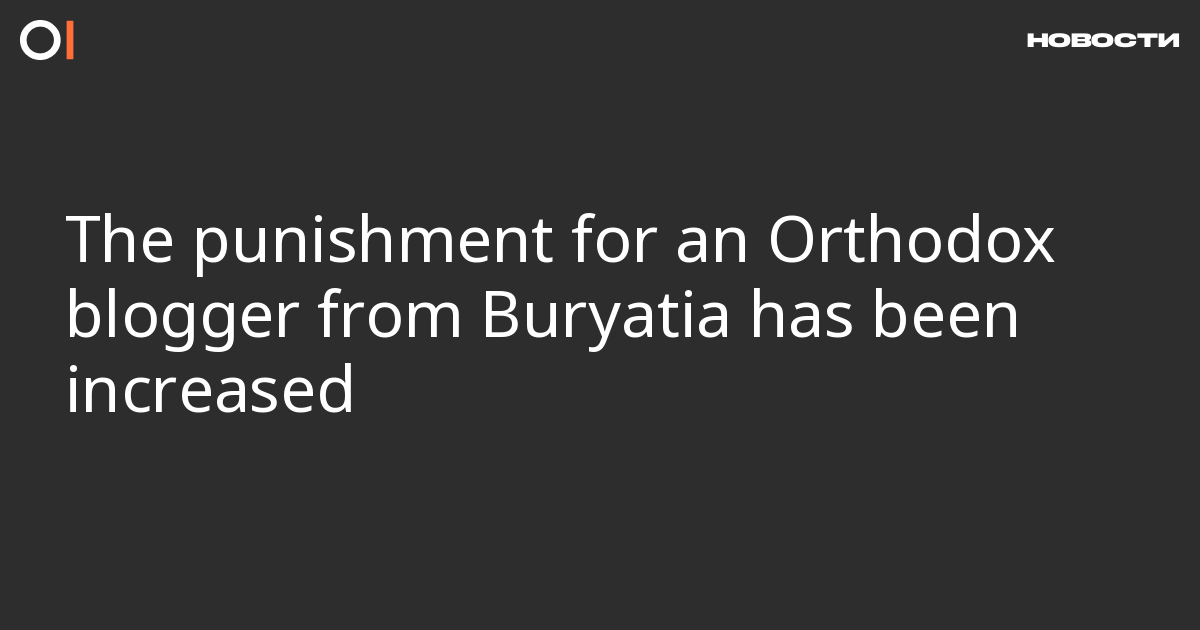 НОВОСТИ

The punishment for an Orthodox blogger from Buryatia has been increased